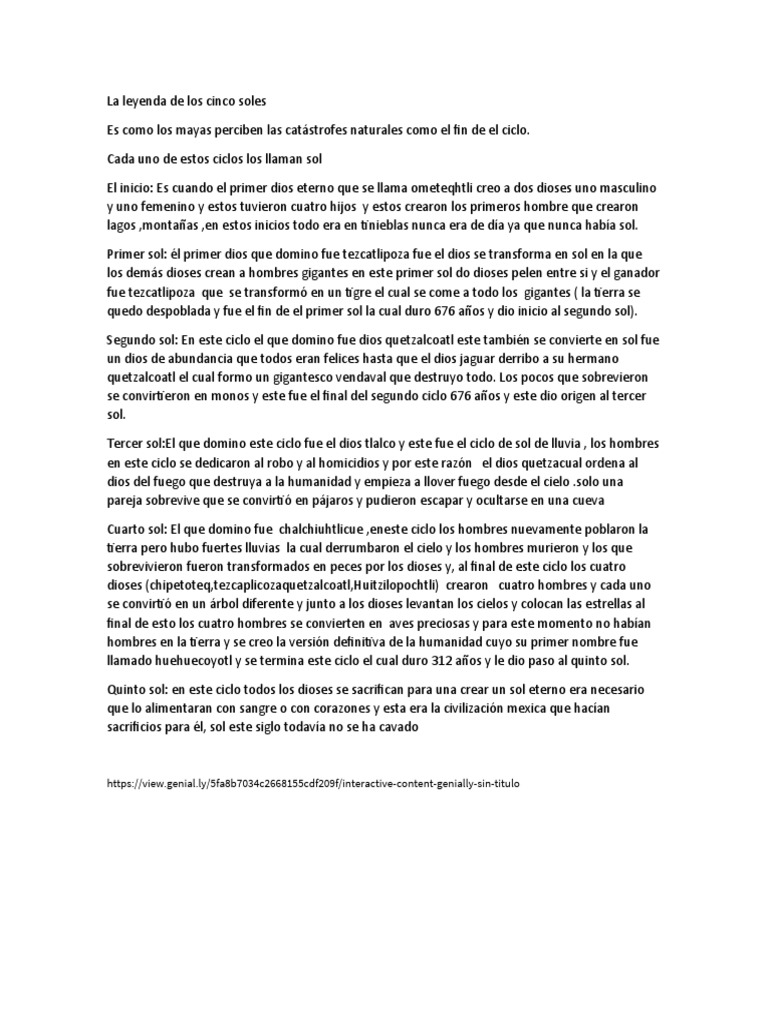 La leyenda de los cinco soles

Es como los mayas perciben las catástrofes naturales como el fin de el ciclo.

Cada uno de estos ciclos los llaman sol

El inicio: Es cuando el primer dios eterno que se llama ometeqhtli creo a dos dioses uno masculino y uno femenino y estos tuvieron cuatro hijos y estos crearon los primeros hombre que crearon lagos ,montañas ,en estos inicios todo era en tinieblas nunca era de día ya que nunca había sol.

Primer sol: él primer dios que domino fue tezcatlipoza fue el dios se transforma en sol en la que los demás dioses crean a hombres gigantes en este primer sol do dioses pelen entre si y el ganador fue tezcatlipoza que se transformó en un tigre el cual se come a todo los gigantes ( la tierra se quedo despoblada y fue el fin de el primer sol la cual duro 676 años y dio inicio al segundo sol).

Segundo sol: En este ciclo el que domino fue dios quetzalcoatl este también se convierte en sol fue un dios de abundancia que todos eran felices hasta que el dios jaguar derribo a su hermano quetzalcoatl el cual formo un gigantesco vendaval que destruyo todo. Los pocos que sobrevieron se convirtieron en monos y este fue el final del segundo ciclo 676 años y este dio origen al tercer sol.

Tercer sol:El que domino este ciclo fue el dios tlalco y este fue el ciclo de sol de lluvia , los hombres en este ciclo se dedicaron al robo y al homicidios y por este razón el dios quetzacual ordena al dios del fuego que destruya a la humanidad y empieza a llover fuego desde el cielo .solo una pareja sobrevive que se convirtió en pájaros y pudieron escapar y ocultarse en una cueva

Cuarto sol: El que domino fue chalchiuhtlicue ,eneste ciclo los hombres nuevamente poblaron la tierra pero hubo fuertes lluvias la cual derrumbaron el cielo y los hombres murieron y los que sobrevivieron fueron transformados en peces por los dioses y, al final de este ciclo los cuatro dioses (chipetoteq,tezcaplicozaquetzalcoatl,Huitzilopochtli) crearon cuatro hombres y cada uno se convirtió en un árbol diferente y junto a los dioses levantan los cielos y colocan las estrellas al final de esto los cuatro hombres se convierten en aves preciosas y para este momento no habían hombres en la tierra y se creo la versión definitiva de la humanidad cuyo su primer nombre fue llamado huehuecoyotl y se termina este ciclo el cual duro 312 años y le dio paso al quinto sol.

Quinto sol: en este ciclo todos los dioses se sacrifican para una crear un sol eterno era necesario que lo alimentaran con sangre o con corazones y esta era la civilización mexica que hacían sacrificios para él, sol este siglo todavía no se ha cavado

https://view.genial.ly/5fa8b7034c2668155cdf209f/interactive-content-genially-sin-titulo